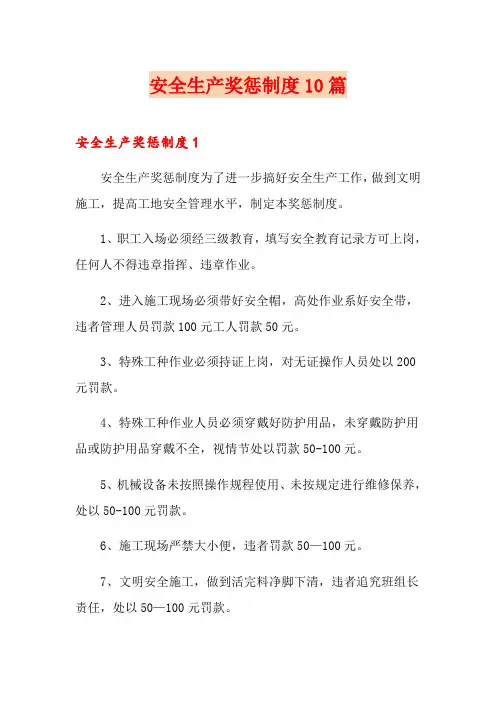 安全生产奖惩制度10篇

安全生产奖惩制度1

安全生产奖惩制度为了进一步搞好安全生产工作，做到文明施工，提高工地安全管理水平，制定本奖惩制度。

1、职工入场必须经三级教育，填写安全教育记录方可上岗，任何人不得违章指挥、违章作业。

2、进入施工现场必须带好安全帽，高处作业系好安全带，违者管理人员罚款100元工人罚款50元。

3、特殊工种作业必须持证上岗，对无证操作人员处以200元罚款。

4、特殊工种作业人员必须穿戴好防护用品，未穿戴防护用品或防护用品穿戴不全，视情节处以罚款50-100元。

5、机械设备未按照操作规程使用、未按规定进行维修保养，处以50-100元罚款。

6、施工现场严禁大小便，违者罚款50—100元。

7、文明安全施工，做到活完料净脚下清，违者追究班组长责任，处以50—100元罚款。